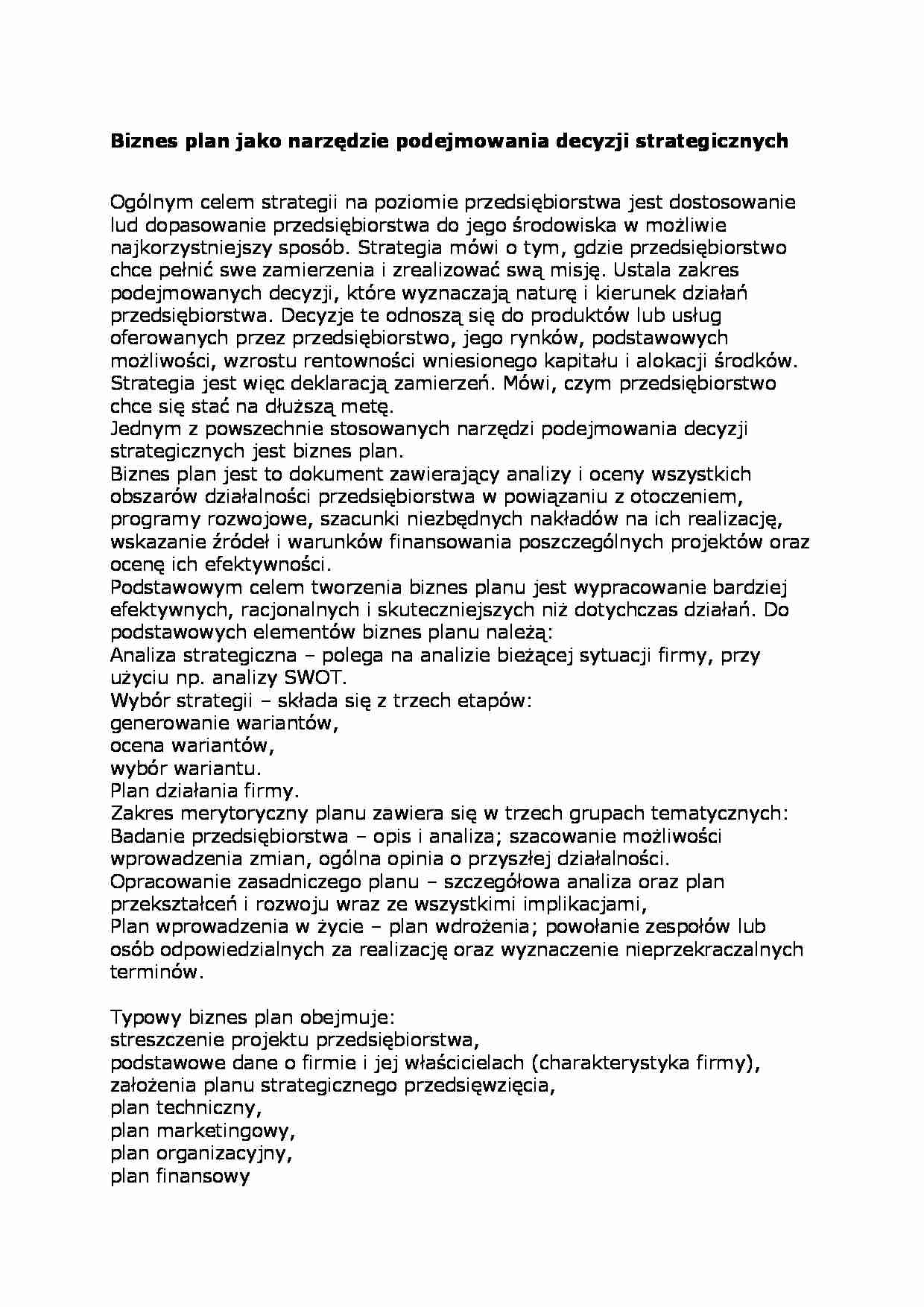 Biznes plan jako narzędzie podejmowania decyzji strategicznych

Ogólnym celem strategii na poziomie przedsiębiorstwa jest dostosowanie lud dopasowanie przedsiębiorstwa do jego środowiska w możliwie najkorzystniejszy sposób. Strategia mówi o tym, gdzie przedsiębiorstwo chce pełnić swe zamierzenia i zrealizować swą misję. Ustala zakres podejmowanych decyzji, które wyznaczają naturę i kierunek działań przedsiębiorstwa. Decyzje te odnoszą się do produktów lub usług oferowanych przez przedsiębiorstwo, jego rynków, podstawowych możliwości, wzrostu rentowności wniesionego kapitału i alokacji środków. Strategia jest więc deklaracją zamierzeń. Mówi, czym przedsiębiorstwo chce się stać na dłuższą metę.
Jednym z powszechnie stosowanych narzędzi podejmowania decyzji strategicznych jest biznes plan.
Biznes plan jest to dokument zawierający analizy i oceny wszystkich obszarów działalności przedsiębiorstwa w powiązaniu z otoczeniem, programy rozwojowe, szacunki niezbędnych nakładów na ich realizację, wskazanie źródeł i warunków finansowania poszczególnych projektów oraz ocenę ich efektywności.
Podstawowym celem tworzenia biznes planu jest wypracowanie bardziej efektywnych, racjonalnych i skuteczniejszych niż dotychczas działań. Do podstawowych elementów biznes planu należą:
Analiza strategiczna – polega na analizie bieżącej sytuacji firmy, przy użyciu np. analizy SWOT.
Wybór strategii – składa się z trzech etapów:
generowanie wariantów,
ocena wariantów,
wybór wariantu.
Plan działania firmy.
Zakres merytoryczny planu zawiera się w trzech grupach tematycznych:
Badanie przedsiębiorstwa – opis i analiza; szacowanie możliwości wprowadzenia zmian, ogólna opinia o przyszłej działalności.
Opracowanie zasadniczego planu – szczegółowa analiza oraz plan przekształceń i rozwoju wraz ze wszystkimi implikacjami,
Plan wprowadzenia w życie – plan wdrożenia; powołanie zespołów lub osób odpowiedzialnych za realizację oraz wyznaczenie nieprzekraczalnych terminów.

Typowy biznes plan obejmuje:
streszczenie projektu przedsiębiorstwa,
podstawowe dane o firmie i jej właścicielach (charakterystyka firmy),
założenia planu strategicznego przedsięwzięcia,
plan techniczny,
plan marketingowy,
plan organizacyjny,
plan finansowy